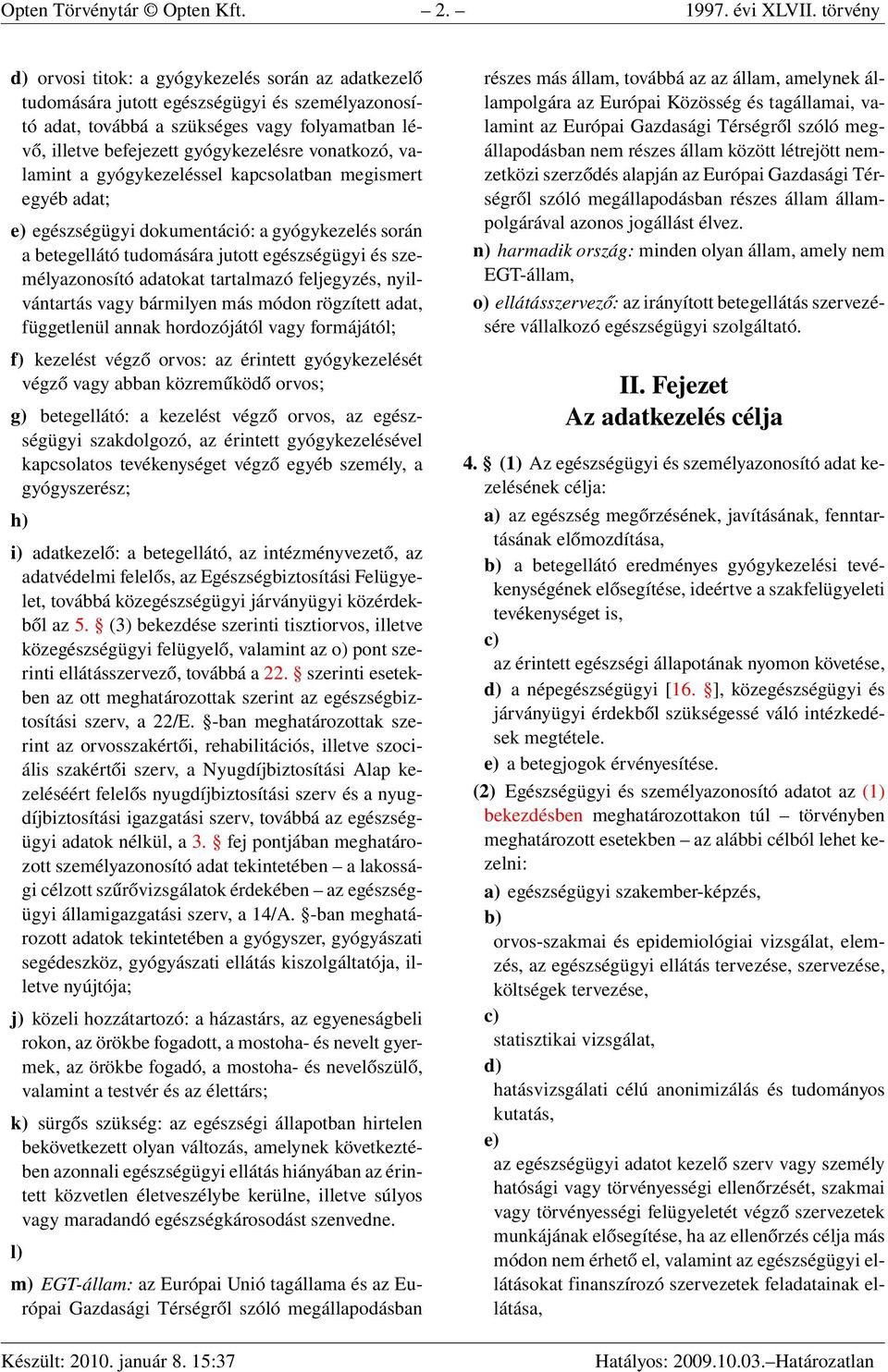 Opten Törvénytár © Opten Kft. – 2. – 1997. évi XLVII. törvény

d) orvosi titok: a gyógykezelés során az adatkezelő tudomására jutott egészségügyi és személyazonosító adat, továbbá a szükséges vagy folyamatban lévő, illetve befejezett gyógykezelésre vonatkozó, valamint a gyógykezeléssel kapcsolatban megismert egyéb adat;

e) egészségügyi dokumentáció: a gyógykezelés során a betegellátó tudomására jutott egészségügyi és személyazonosító adatokat tartalmazó feljegyzés, nyilvántartás vagy bármilyen más módon rögzített adat, függetlenül annak hordozójától vagy formájától;

f) kezelést végző orvos: az érintett gyógykezelését végző vagy abban közreműködő orvos;

g) betegellátó: a kezelést végző orvos, az egészségügyi szakdolgozó, az érintett gyógykezelésével kapcsolatos tevékenységet végző egyéb személy, a gyógyszerész;

h)

i) adatkezelő: a betegellátó, az intézményvezető, az adatvédelmi felelős, az Egészségbiztosítási Felügyelet, továbbá közegészségügyi járványügyi közérdekből az 5. § (3) bekezdése szerinti tisztiorvos, illetve közegészségügyi felügyelő, valamint az o) pont szerinti ellátásszervező, továbbá a 22. § szerinti esetekben az ott meghatározottak szerint az egészségbiztosítási szerv, a 22/E. §-ban meghatározottak szerint az orvosszakértői, rehabilitációs, illetve szociális szakértői szerv, a Nyugdíjbiztosítási Alap kezeléséért felelős nyugdíjbiztosítási szerv és a nyugdíjbiztosítási igazgatási szerv, továbbá az egészségügyi adatok nélkül, a 3. § fej pontjában meghatározott személyazonosító adat tekintetében – a lakossági célzott szűrővizsgálatok érdekében – az egészségügyi államigazgatási szerv, a 14/A. §-ban meghatározott adatok tekintetében a gyógyszer, gyógyászati segédeszköz, gyógyászati ellátás kiszolgáltatója, illetve nyújtója;

j) közeli hozzátartozó: a házastárs, az egyeneságbeli rokon, az örökbe fogadott, a mostoha- és nevelt gyermek, az örökbe fogadó, a mostoha- és nevelőszülő, valamint a testvér és az élettárs;

k) sürgős szükség: az egészségi állapotban hirtelen bekövetkezett olyan változás, amelynek következtében azonnali egészségügyi ellátás hiányában az érintett közvetlen életveszélybe kerülne, illetve súlyos vagy maradandó egészségkárosodást szenvedne.

l)

m) EGT-állam: az Európai Unió tagállama és az Európai Gazdasági Térségről szóló megállapodásban részes más állam, továbbá az az állam, amelynek állampolgára az Európai Közösség és tagállamai, valamint az Európai Gazdasági Térségről szóló megállapodásban nem részes állam között létrejött nemzetközi szerződés alapján az Európai Gazdasági Térségről szóló megállapodásban részes állam állampolgárával azonos jogállást élvez.

n) harmadik ország: minden olyan állam, amely nem EGT-állam,

o) ellátásszervező: az irányított betegellátás szervezésére vállalkozó egészségügyi szolgáltató.

II. Fejezet
Az adatkezelés célja

4. § (1) Az egészségügyi és személyazonosító adat kezelésének célja:

a) az egészség megőrzésének, javításának, fenntartásának előmozdítása,

b) a betegellátó eredményes gyógykezelési tevékenységének elősegítése, ideértve a szakfelügyeleti tevékenységet is,

c)
az érintett egészségi állapotának nyomon követése,

d) a népegészségügyi [16. §], közegészségügyi és járványügyi érdekből szükségessé váló intézkedések megtétele.

e) a betegjogok érvényesítése.

(2) Egészségügyi és személyazonosító adatot az (1) bekezdésben meghatározottakon túl – törvényben meghatározott esetekben – az alábbi célból lehet kezelni:

a) egészségügyi szakember-képzés,

b)
orvos-szakmai és epidemiológiai vizsgálat, elemzés, az egészségügyi ellátás tervezése, szervezése, költségek tervezése,

c)
statisztikai vizsgálat,

d)
hatásvizsgálati célú anonimizálás és tudományos kutatás,

e)
az egészségügyi adatot kezelő szerv vagy személy hatósági vagy törvényességi ellenőrzését, szakmai vagy törvényességi felügyeletét végző szervezetek munkájának elősegítése, ha az ellenőrzés célja más módon nem érhető el, valamint az egészségügyi ellátásokat finanszírozó szervezetek feladatainak ellátása,

Készült: 2010. január 8. 15:37 Hatályos: 2009.10.03.–Határozatlan